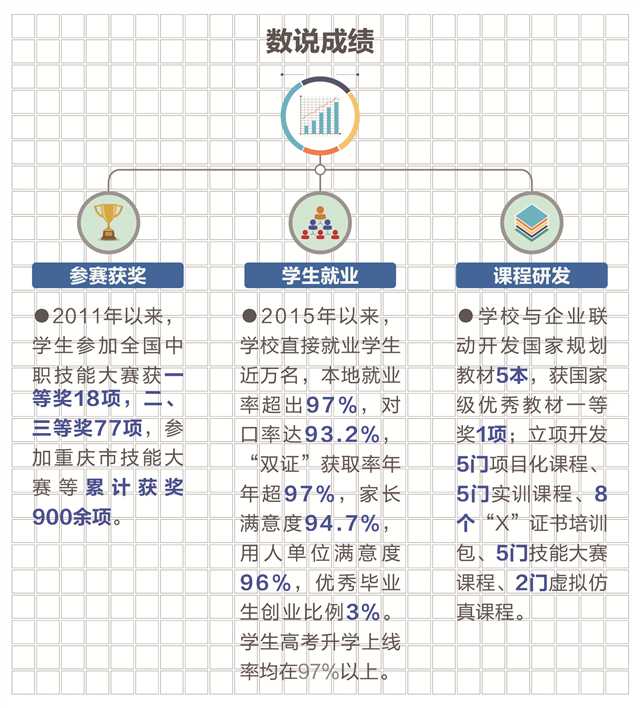 数说成绩

参赛获奖

●2011年以来，学生参加全国中职技能大赛获一等奖18项，二、三等奖77项，参加重庆市技能大赛等累计获奖900余项。

学生就业

●2015年以来，学校直接就业学生近万名，本地就业率超出97%，对口率达93.2%，“双证”获取率年年超97%，家长满意度94.7%，用人单位满意度96%，优秀毕业生创业比例3%。学生高考升学上线率均在97%以上。

课程研发

●学校与企业联动开发国家规划教材5本，获国家级优秀教材一等奖1项；立项开发5门项目化课程、5门实训课程、8个“X”证书培训包、5门技能大赛课程、2门虚拟仿真课程。